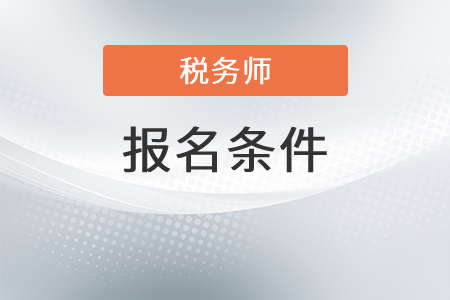 税务师

报名条件